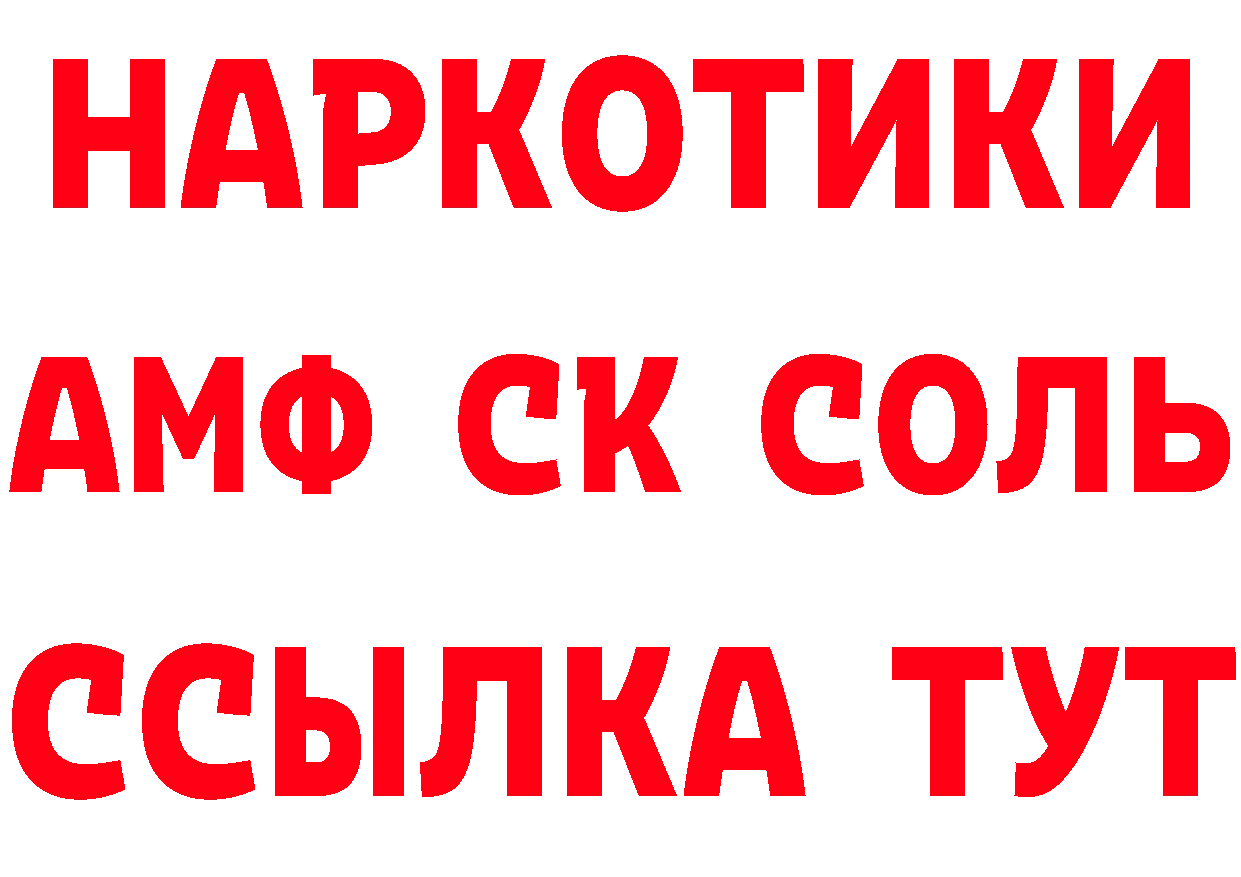 НАРКОТИКИ

АМФ СК СОЛЬ

ССЫЛКА ТУТ